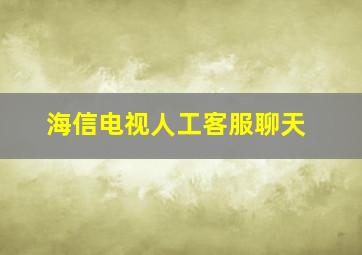 海信电视人工客服聊天